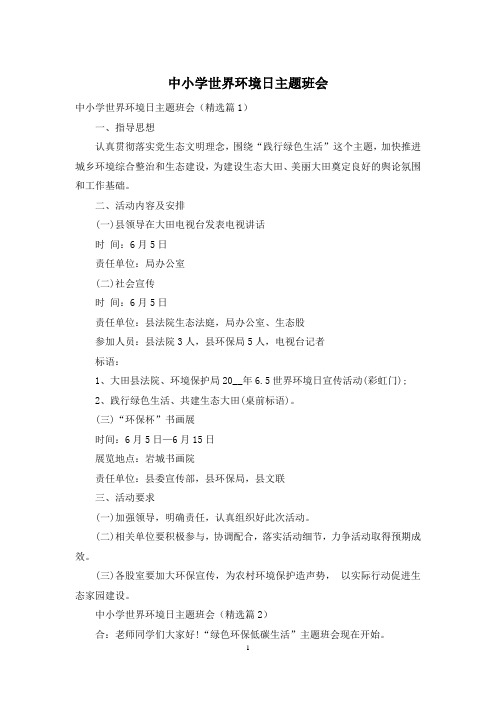 中小学世界环境日主题班会

中小学世界环境日主题班会（精选篇1）

一、指导思想

认真贯彻落实党生态文明理念，围绕“践行绿色生活”这个主题，加快推进城乡环境综合整治和生态建设，为建设生态大田、美丽大田奠定良好的舆论氛围和工作基础。

二、活动内容及安排

(一)县领导在大田电视台发表电视讲话

时 间：6月5日

责任单位：局办公室

(二)社会宣传

时 间：6月5日

责任单位：县法院生态法庭，局办公室、生态股

参加人员：县法院3人，县环保局5人，电视台记者

标语：

1、大田县法院、环境保护局20__年6.5世界环境日宣传活动(彩虹门)；

2、践行绿色生活、共建生态大田(桌前标语)。

(三)“环保杯”书画展

时间：6月5日—6月15日

展览地点：岩城书画院

责任单位：县委宣传部，县环保局，县文联

三、活动要求

(一)加强领导，明确责任，认真组织好此次活动。

(二)相关单位要积极参与，协调配合，落实活动细节，力争活动取得预期成效。

(三)各股室要加大环保宣传，为农村环境保护造声势， 以实际行动促进生态家园建设。

中小学世界环境日主题班会（精选篇2）

合：老师同学们大家好!“绿色环保低碳生活”主题班会现在开始。

1